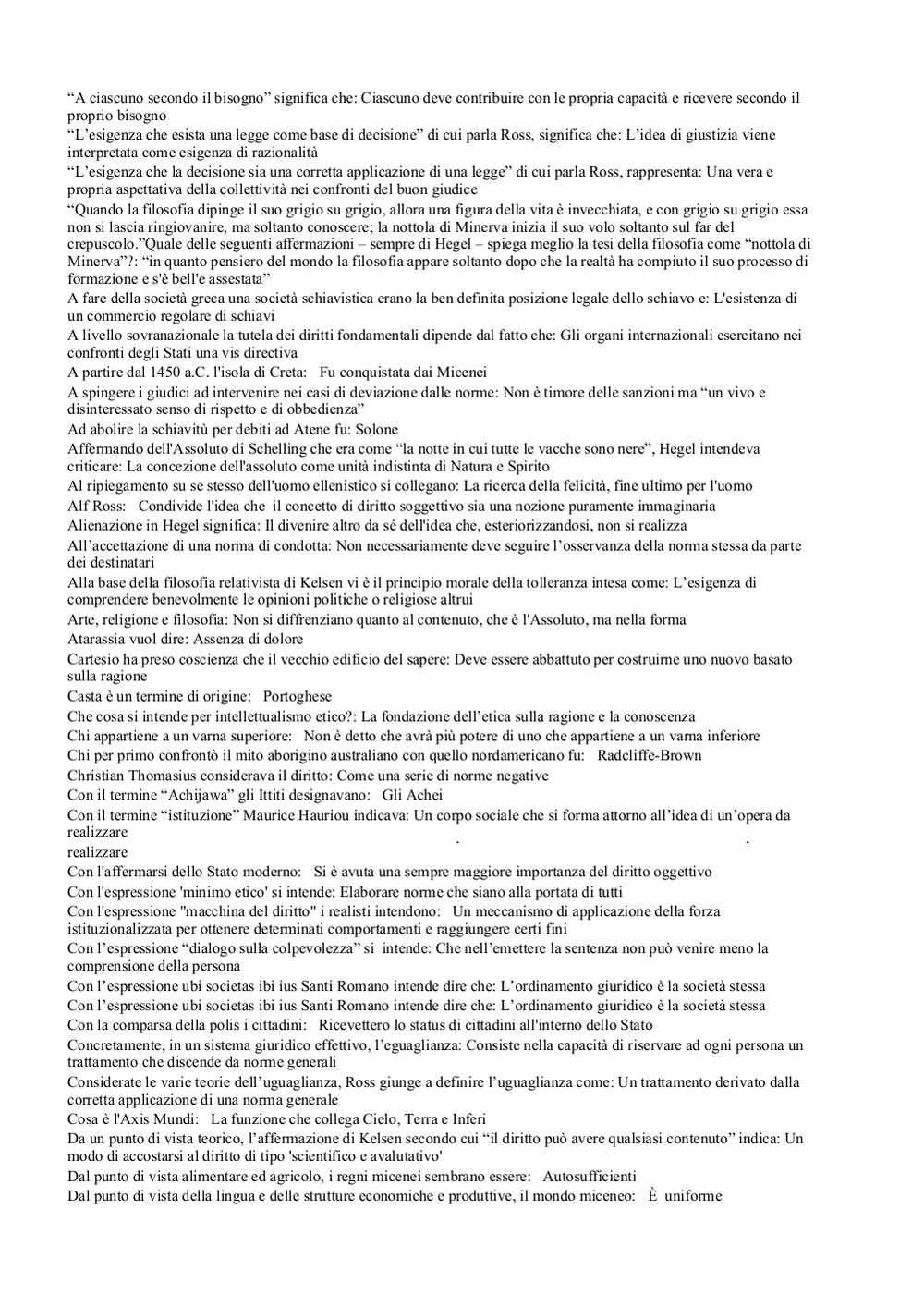 “A ciascuno secondo il bisogno” significa che: Ciascuno deve contribuire con le propria capacità e ricevere secondo il proprio bisogno
“L’esigenza che esista una legge come base di decisione” di cui parla Ross, significa che: L’idea di giustizia viene interpretata come esigenza di razionalità
“L’esigenza che la decisione sia una corretta applicazione di una legge” di cui parla Ross, rappresenta: Una vera e propria aspettativa della collettività nei confronti del buon giudice
“Quando la filosofia dipinge il suo grigio su grigio, allora una figura della vita è invecchiata, e con grigio su grigio essa non si lascia ringiovanire, ma soltanto conoscere; la nottola di Minerva inizia il suo volo soltanto sul far del crepuscolo.”Quale delle seguenti affermazioni – sempre di Hegel – spiega meglio la tesi della filosofia come “nottola di Minerva”?: “in quanto pensiero del mondo la filosofia appare soltanto dopo che la realtà ha compiuto il suo processo di formazione e s'è bell'e assestata”
A fare della società greca una società schiavistica erano la ben definita posizione legale dello schiavo e: L'esistenza di un commercio regolare di schiavi
A livello sovranazionale la tutela dei diritti fondamentali dipende dal fatto che: Gli organi internazionali esercitano nei confronti degli Stati una vis directiva
A partire dal 1450 a.C. l'isola di Creta: Fu conquistata dai Micenei
A spingere i giudici ad intervenire nei casi di deviazione dalle norme: Non è timore delle sanzioni ma “un vivo e disinteressato senso di rispetto e di obbedienza”
Ad abolire la schiavitù per debiti ad Atene fu: Solone
Affermando dell'Assoluto di Schelling che era come “la notte in cui tutte le vacche sono nere”, Hegel intendeva criticare: La concezione dell'assoluto come unità indistinta di Natura e Spirito
Al ripiegamento su se stesso dell'uomo ellenistico si collegano: La ricerca della felicità, fine ultimo per l'uomo
Alf Ross: Condivide l'idea che il concetto di diritto soggettivo sia una nozione puramente immaginaria
Alienazione in Hegel significa: Il divenire altro da sé dell'idea che, esteriorizzandosi, non si realizza
All’accettazione di una norma di condotta: Non necessariamente deve seguire l’osservanza della norma stessa da parte dei destinatari
Alla base della filosofia relativista di Kelsen vi è il principio morale della tolleranza intesa come: L’esigenza di comprendere benevolmente le opinioni politiche o religiose altrui
Arte, religione e filosofia: Non si diffrenziano quanto al contenuto, che è l'Assoluto, ma nella forma
Atarassia vuol dire: Assenza di dolore
Cartesio ha preso coscienza che il vecchio edificio del sapere: Deve essere abbattuto per costruirne uno nuovo basato sulla ragione
Casta è un termine di origine: Portoghese
Che cosa si intende per intellettualismo etico?: La fondazione dell’etica sulla ragione e la conoscenza
Chi appartiene a un varna superiore: Non è detto che avrà più potere di uno che appartiene a un varna inferiore
Chi per primo confrontò il mito aborigino australiano con quello nordamericano fu: Radcliffe-Brown
Christian Thomasius considerava il diritto: Come una serie di norme negative
Con il termine “Achijawa” gli Ittiti designavano: Gli Achei
Con il termine “istituzione” Maurice Hauriou indicava: Un corpo sociale che si forma attorno all’idea di un’opera da realizzare
realizzare
Con l'affermarsi dello Stato moderno: Si è avuta una sempre maggiore importanza del diritto oggettivo
Con l'espressione 'minimo etico' si intende: Elaborare norme che siano alla portata di tutti
Con l'espressione "macchina del diritto" i realisti intendono: Un meccanismo di applicazione della forza istituzionalizzata per ottenere determinati comportamenti e raggiungere certi fini
Con l’espressione “dialogo sulla colpevolezza” si intende: Che nell’emettere la sentenza non può venire meno la comprensione della persona
Con l’espressione ubi societas ibi ius Santi Romano intende dire che: L’ordinamento giuridico è la società stessa
Con l’espressione ubi societas ibi ius Santi Romano intende dire che: L’ordinamento giuridico è la società stessa
Con la comparsa della polis i cittadini: Ricevettero lo status di cittadini all'interno dello Stato
Concretamente, in un sistema giuridico effettivo, l’eguaglianza: Consiste nella capacità di riservare ad ogni persona un trattamento che discende da norme generali
Considerate le varie teorie dell’uguaglianza, Ross giunge a definire l’uguaglianza come: Un trattamento derivato dalla corretta applicazione di una norma generale
Cosa è l'Axis Mundi: La funzione che collega Cielo, Terra e Inferi
Da un punto di vista teorico, l’affermazione di Kelsen secondo cui “il diritto può avere qualsiasi contenuto” indica: Un modo di accostarsi al diritto di tipo 'scientifico e avalutativo'
Dal punto di vista alimentare ed agricolo, i regni micenei sembrano essere: Autosufficienti
Dal punto di vista della lingua e delle strutture economiche e produttive, il mondo miceneo: È uniforme